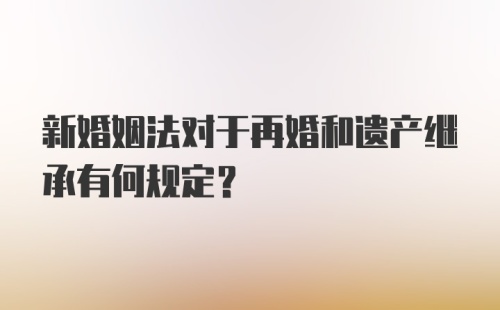 新婚姻法对于再婚和遗产继承有何规定？